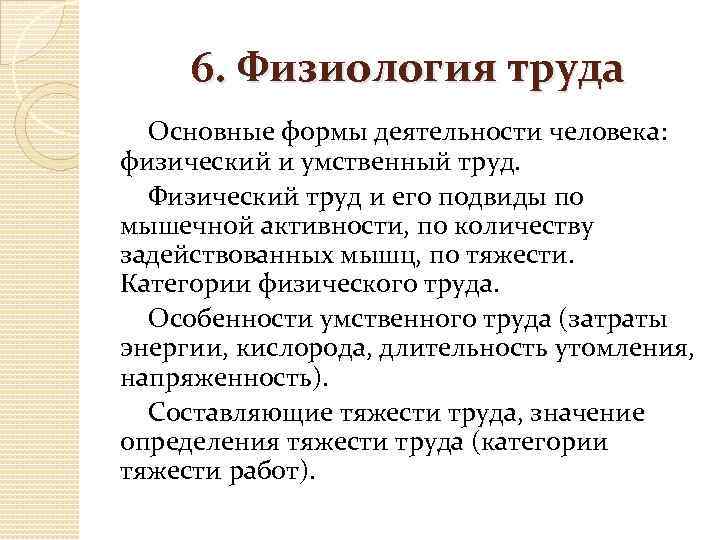 6. Физиология труда

Основные формы деятельности человека: физический и умственный труд.

Физический труд и его подвиды по мышечной активности, по количеству задействованных мышц, по тяжести. Категории физического труда.

Особенности умственного труда (затраты энергии, кислорода, длительность утомления, напряженность).

Составляющие тяжести труда, значение определения тяжести труда (категории тяжести работ).